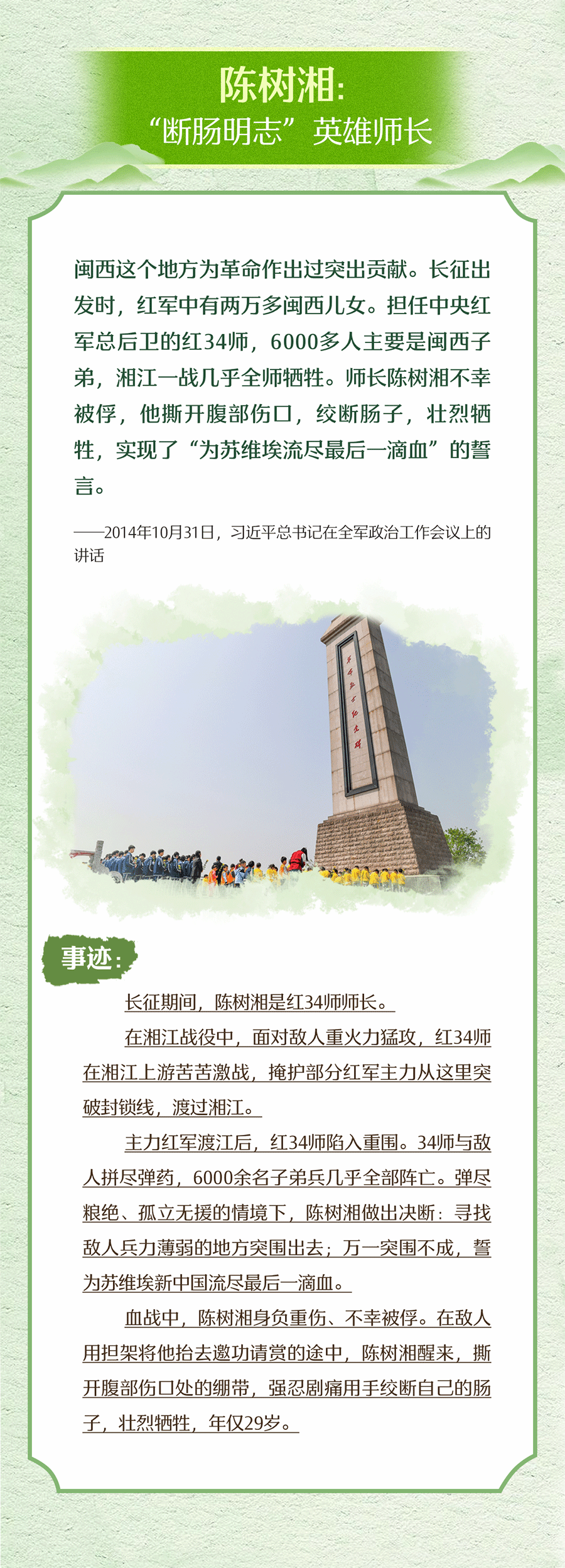 陈树湘:

“断肠明志”英雄师长

闽西这个地方为革命作出过突出贡献。长征出发时，红军中有两万多闽西儿女。担任中央红军总后卫的红34师，6000多人主要是闽西子弟，湘江一战几乎全师牺牲。师长陈树湘不幸被俘，他撕开腹部伤口，绞断肠子，壮烈牺牲，实现了“为苏维埃流尽最后一滴血”的誓言。

——2014年10月31日，习近平总书记在全军政治工作会议上的讲话

事迹:

长征期间，陈树湘是红34师师长。

在湘江战役中，面对敌人重火力猛攻，红34师在湘江上游苦苦激战，掩护部分红军主力从这里突破封锁线，渡过湘江。

主力红军渡江后，红34师陷入重围。34师与敌人拼尽弹药，6000余名子弟兵几乎全部阵亡。弹尽粮绝、孤立无援的情境下，陈树湘做出决断：寻找敌人兵力薄弱的地方突围出去；万一突围不成，誓为苏维埃新中国流尽最后一滴血。

血战中，陈树湘身负重伤、不幸被俘。在敌人用担架将他抬去邀功请赏的途中，陈树湘醒来，撕开腹部伤口处的绷带，强忍剧痛用手绞断自己的肠子，壮烈牺牲，年仅29岁。